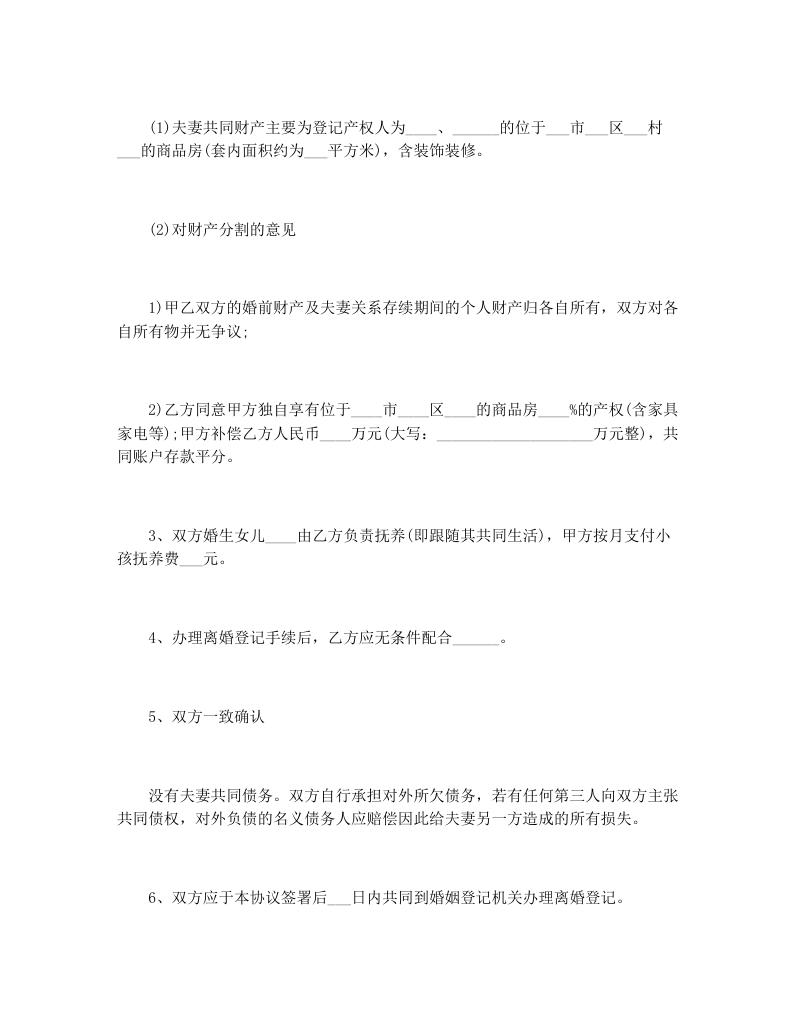 (1)夫妻共同财产主要为登记产权人为____、______的位于___市___区___村___的商品房(套内面积约为___平方米)，含装饰装修。

(2)对财产分割的意见

1)甲乙双方的婚前财产及夫妻关系存续期间的个人财产归各自所有，双方对各自所有物并无争议;

2)乙方同意甲方独自享有位于____市____区____的商品房____%的产权(含家具家电等);甲方补偿乙方人民币____万元(大写：____________________万元整)，共同账户存款平分。

3、双方婚生女儿____由乙方负责抚养(即跟随其共同生活)，甲方按月支付小孩抚养费___元。

4、办理离婚登记手续后，乙方应无条件配合______。

5、双方一致确认

没有夫妻共同债务。双方自行承担对外所欠债务，若有任何第三人向双方主张共同债权，对外负债的名义债务人应赔偿因此给夫妻另一方造成的所有损失。

6、双方应于本协议签署后___日内共同到婚姻登记机关办理离婚登记。